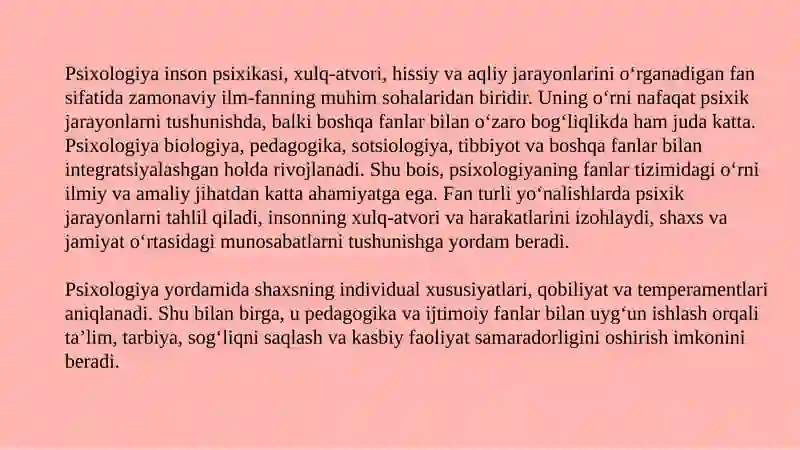 Psixologiya inson psixikasi, xulq-atvori, hissiy va aqliy jarayonlarini o‘rganadigan fan sifatida zamonaviy ilm-fanning muhim sohalaridan biridir. Uning o‘rni nafaqat psixik jarayonlarni tushunishda, balki boshqa fanlar bilan o‘zaro bog‘liqlikda ham juda katta. Psixologiya biologiya, pedagogika, sotsiologiya, tibbiyot va boshqa fanlar bilan integratsiyalashgan holda rivojlanadi. Shu bois, psixologiyaning fanlar tizimidagi o‘rni ilmiy va amaliy jihatdan katta ahamiyatga ega. Fan turli yo‘nalishlarda psixik jarayonlarni tahlil qiladi, insonning xulq-atvori va harakatlarini izohlaydi, shaxs va jamiyat o‘rtasidagi munosabatlarni tushunishga yordam beradi.

Psixologiya yordamida shaxsning individual xususiyatlari, qobiliyat va temperamentlari aniqlanadi. Shu bilan birga, u pedagogika va ijtimoiy fanlar bilan uyg‘un ishlash orqali ta’lim, tarbiya, sog‘liqni saqlash va kasbiy faoliyat samaradorligini oshirish imkonini beradi.